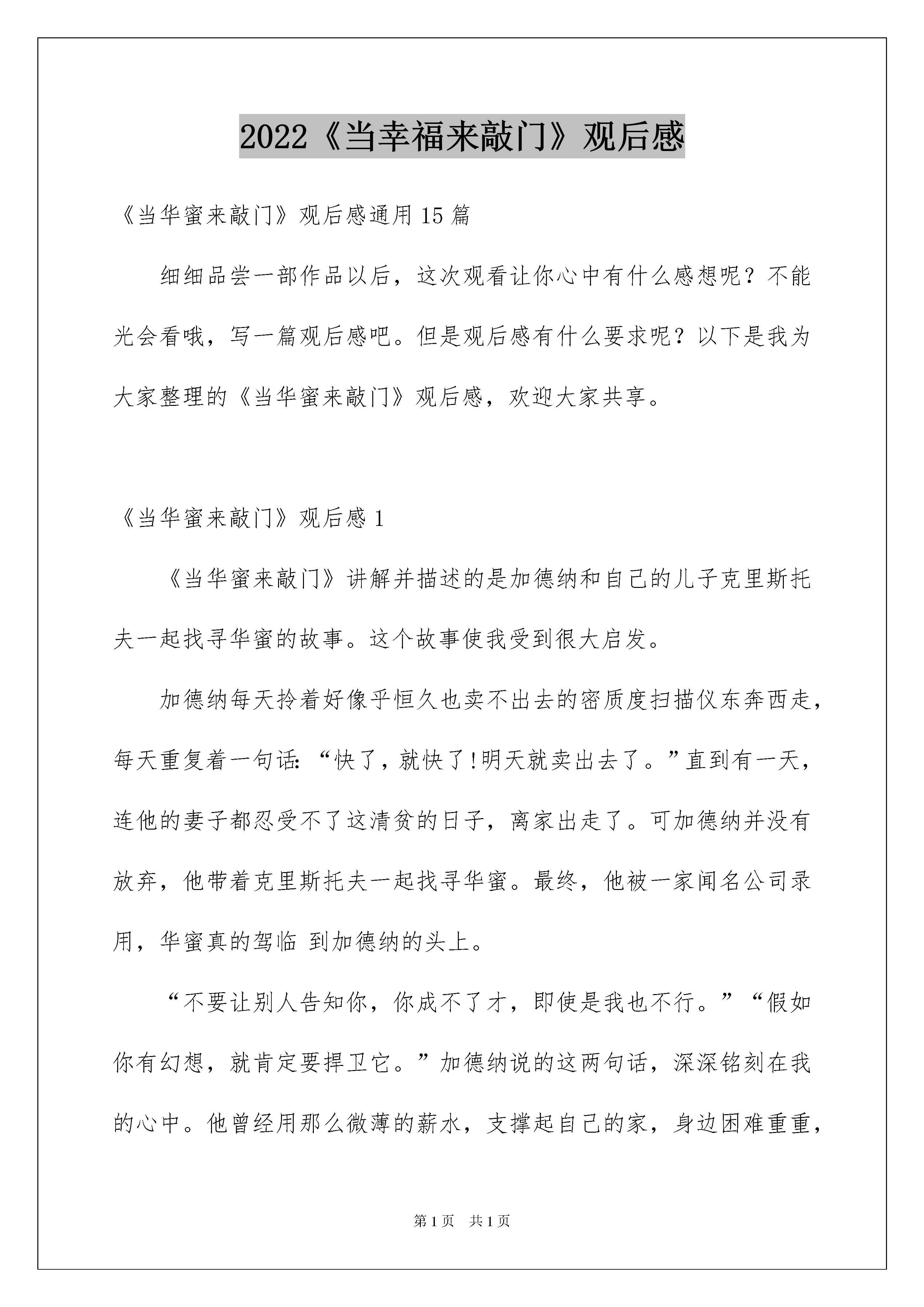 2022《当幸福来敲门》观后感

《当华蜜来敲门》观后感通用15篇

细细品尝一部作品以后，这次观看让你心中有什么感想呢？不能光会看哦，写一篇观后感吧。但是观后感有什么要求呢？以下是我为大家整理的《当华蜜来敲门》观后感，欢迎大家共享。

《当华蜜来敲门》观后感1

《当华蜜来敲门》讲解并描述的是加德纳和自己的儿子克里斯托夫一起找寻华蜜的故事。这个故事使我受到很大启发。

加德纳每天拎着好像乎恒久也卖不出去的密质度扫描仪东奔西走，每天重复着一句话：“快了，就快了!明天就卖出去了。”直到有一天，连他的妻子都忍受不了这清贫的日子，离家出走了。可加德纳并没有放弃，他带着克里斯托夫一起找寻华蜜。最终，他被一家闻名公司录用，华蜜真的驾临 到加德纳的头上。

“不要让别人告知你，你成不了才，即使是我也不行。”“假如你有幻想，就肯定要捍卫它。”加德纳说的这两句话，深深铭刻在我的心中。他曾经用那么微薄的薪水，支撑起自己的家，身边困难重重，

第1页 共1页